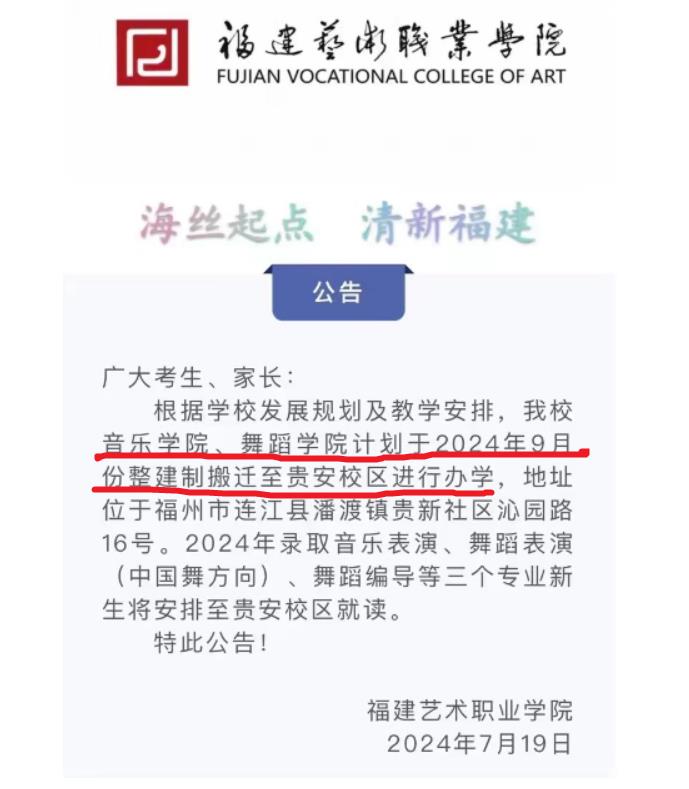 福建藝術職業學院
FUJIAN VOCATIONAL COLLEGE OF ART

海丝起点　清新福建

公告

广大考生、家长：

根据学校发展规划及教学安排，我校音乐学院、舞蹈学院计划于2024年9月份整建制搬迁至贵安校区进行办学，地址位于福州市连江县潘渡镇贵新社区沁园路16号。2024年录取音乐表演、舞蹈表演（中国舞方向）、舞蹈编导等三个专业新生将安排至贵安校区就读。

特此公告！

福建艺术职业学院
2024年7月19日